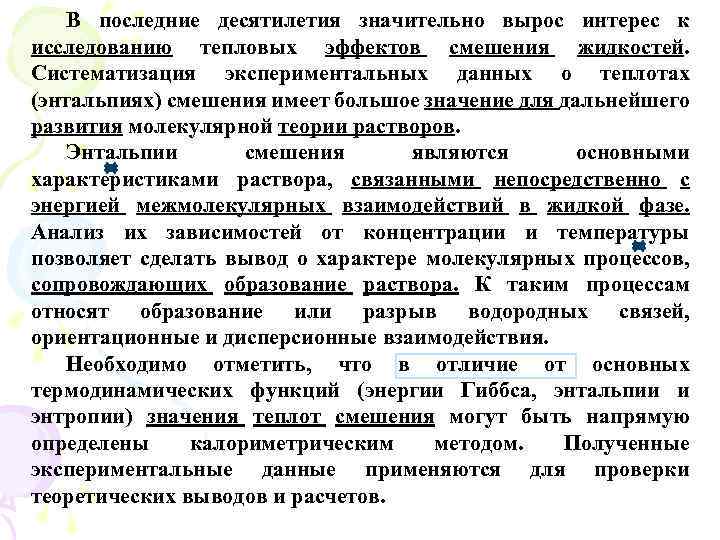 В последние десятилетия значительно вырос интерес к исследованию тепловых эффектов смешения жидкостей. Систематизация экспериментальных данных о теплотах (энтальпиях) смешения имеет большое значение для дальнейшего развития молекулярной теории растворов.

Энтальпии смешения являются основными характеристиками раствора, связанными непосредственно с энергией межмолекулярных взаимодействий в жидкой фазе. Анализ их зависимостей от концентрации и температуры позволяет сделать вывод о характере молекулярных процессов, сопровождающих образование раствора. К таким процессам относят образование или разрыв водородных связей, ориентационные и дисперсионные взаимодействия.

Необходимо отметить, что в отличие от основных термодинамических функций (энергии Гиббса, энтальпии и энтропии) значения теплот смешения могут быть напрямую определены калориметрическим методом. Полученные экспериментальные данные применяются для проверки теоретических выводов и расчетов.